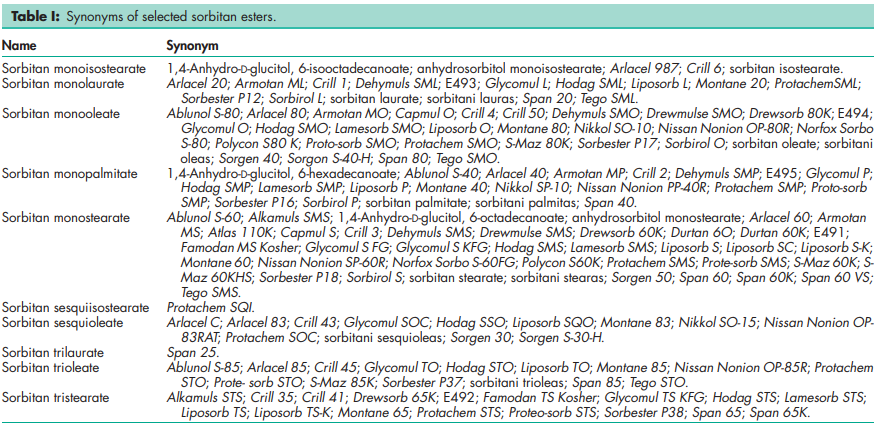 Table I: Synonyms of selected sorbitan esters.

| Name | Synonym |
|---|---|
| Sorbitan monoisostearate | 1,4-Anhydro-D-glucitol, 6-isooctadecanoate; anhydrosorbitol monoisostearate; Arlacel 987; Crill 6; sorbitan isostearate. |
| Sorbitan monolaurate | Arlacel 20; Armotan ML; Crill 1; Dehymuls SML; E493; Glycomul L; Hodag SML; Liposorb L; Montane 20; ProtachemSML; Sorbester P12; Sorbirol L; sorbitan laurate; sorbitani lauras; Span 20; Tego SML. |
| Sorbitan monooleate | Ablunol S-80; Arlacel 80; Armotan MO; Capmul O; Crill 4; Crill 50; Dehymuls SMO; Drewmulse SMO; Drewsorb 80K; E494; Glycomul O; Hodag SMO; Lamesorb SMO; Liposorb O; Montane 80; Nikkol SO-10; Nissan Nonion OP-80R; Norfox Sorbo S-80; Polycon S80 K; Proto-sorb SMO; Protachem SMO; S-Maz 80K; Sorbester P17; Sorbirol O; sorbitan oleate; sorbitani oleas; Sorgen 40; Sorgon S-40-H; Span 80; Tego SMO. |
| Sorbitan monopalmitate | 1,4-Anhydro-D-glucitol, 6-hexadecanoate; Ablunol S-40; Arlacel 40; Armotan MP; Crill 2; Dehymuls SMP; E495; Glycomul P; Hodag SMP; Lamesorb SMP; Liposorb P; Montane 40; Nikkol SP-10; Nissan Nonion PP-40R; Protachem SMP; Proto-sorb SMP; Sorbester P16; Sorbirol P; sorbitan palmitate; sorbitani palmitas; Span 40. |
| Sorbitan monostearate | Ablunol S-60; Alkamuls SMS; 1,4-Anhydro-D-glucitol, 6-octadecanoate; anhydrosorbitol monostearate; Arlacel 60; Armotan MS; Atlas 110K; Capmul S; Crill 3; Dehymuls SMS; Drewmulse SMS; Drewsorb 60K; Durtan 6O; Durtan 60K; E491; Famodan MS Kosher; Glycomul S FG; Glycomul S KFG; Hodag SMS; Lamesorb SMS; Liposorb S; Liposorb SC; Liposorb S-K; Montane 60; Nissan Nonion SP-60R; Norfox Sorbo S-60FG; Polycon S60K; Protachem SMS; Prote-sorb SMS; S-Maz 60K; S-Maz 60KHS; Sorbester P18; Sorbirol S; sorbitan stearate; sorbitani stearas; Sorgen 50; Span 60; Span 60K; Span 60 VS; Tego SMS. |
| Sorbitan sesquiisostearate | Protachem SQI. |
| Sorbitan sesquioleate | Arlacel C; Arlacel 83; Crill 43; Glycomul SOC; Hodag SSO; Liposorb SQO; Montane 83; Nikkol SO-15; Nissan Nonion OP-83RAT; Protachem SOC; sorbitani sesquioleas; Sorgen 30; Sorgen S-30-H. |
| Sorbitan trilaurate | Span 25. |
| Sorbitan trioleate | Ablunol S-85; Arlacel 85; Crill 45; Glycomul TO; Hodag STO; Liposorb TO; Montane 85; Nissan Nonion OP-85R; Protachem STO; Prote- sorb STO; S-Maz 85K; Sorbester P37; sorbitani trioleas; Span 85; Tego STO. |
| Sorbitan tristearate | Alkamuls STS; Crill 35; Crill 41; Drewsorb 65K; E492; Famodan TS Kosher; Glycomul TS KFG; Hodag STS; Lamesorb STS; Liposorb TS; Liposorb TS-K; Montane 65; Protachem STS; Proteo-sorb STS; Sorbester P38; Span 65; Span 65K. |